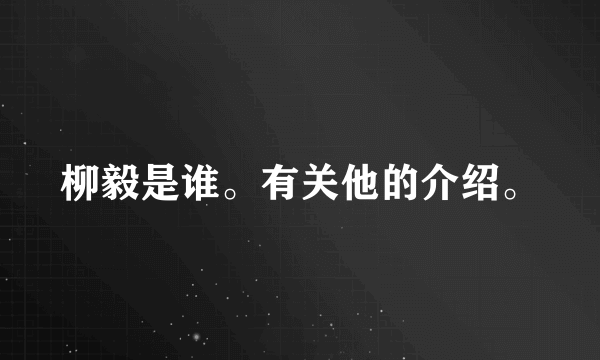 柳毅是谁。有关他的介绍。